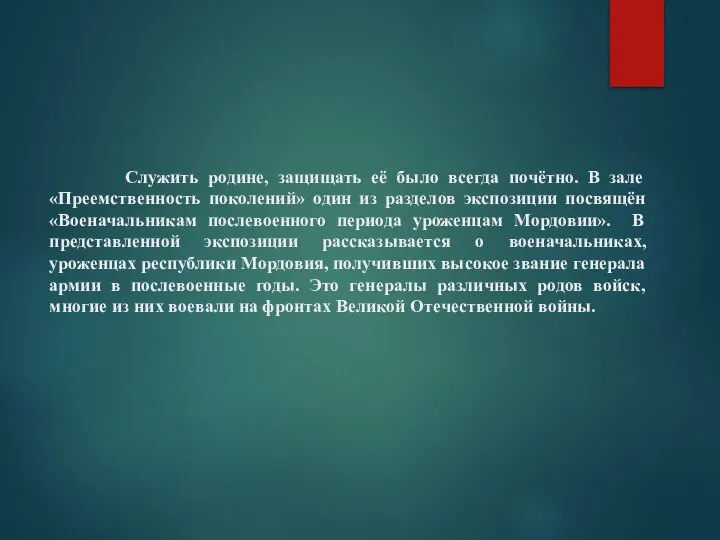 Служить родине, защищать её было всегда почётно. В зале «Преемственность поколений» один из разделов экспозиции посвящён «Военачальникам послевоенного периода уроженцам Мордовии». В представленной экспозиции рассказывается о военачальниках, уроженцах республики Мордовия, получивших высокое звание генерала армии в послевоенные годы. Это генералы различных родов войск, многие из них воевали на фронтах Великой Отечественной войны.